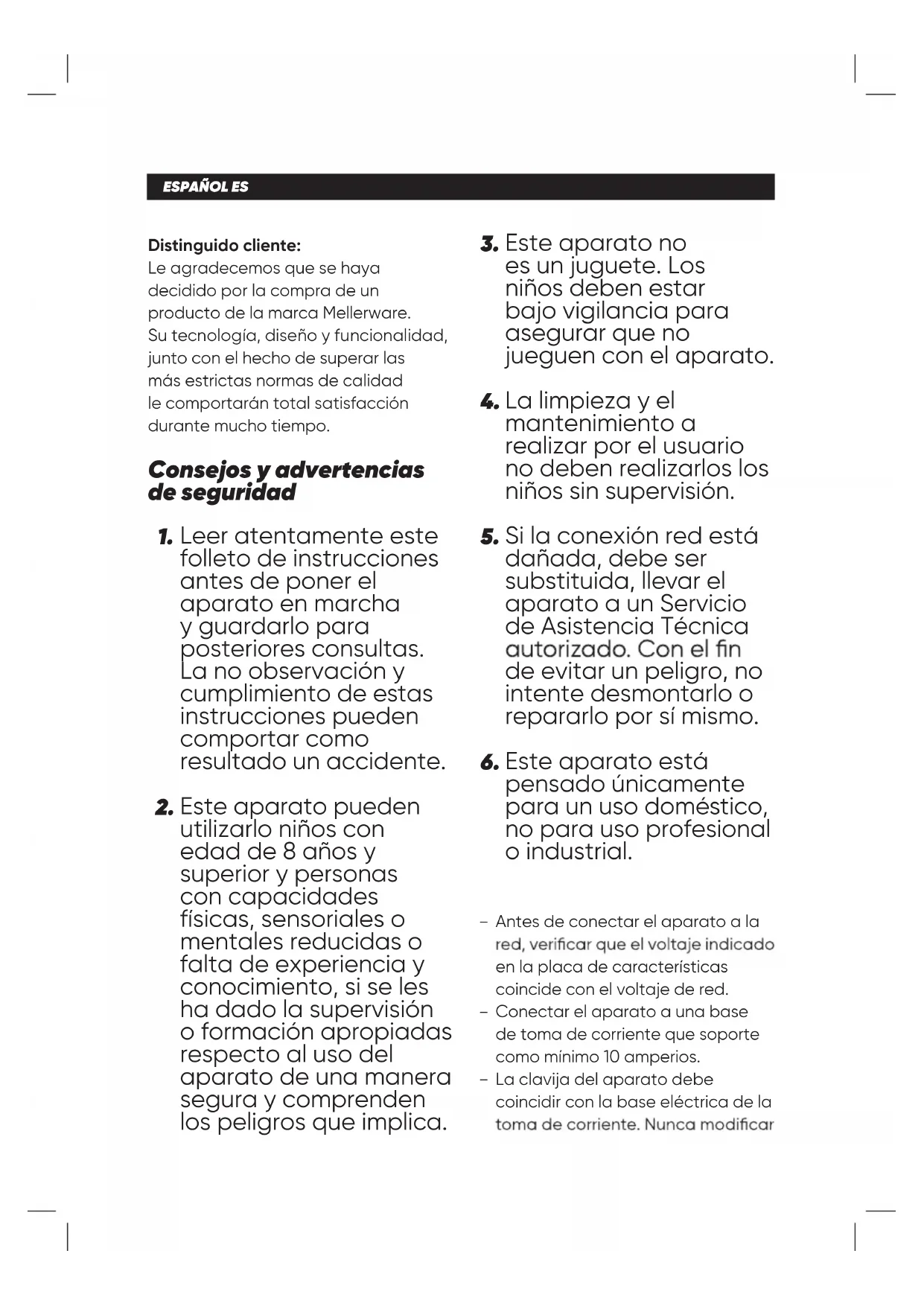 ESPAÑOL ES

Distinguido cliente:
Le agradecemos que se haya decidido por la compra de un producto de la marca Mellerware. Su tecnología, diseño y funcionalidad, junto con el hecho de superar las más estrictas normas de calidad le comportarán total satisfacción durante mucho tiempo.

Consejos y advertencias de seguridad

1. Leer atentamente este folleto de instrucciones antes de poner el aparato en marcha y guardarlo para posteriores consultas. La no observación y cumplimiento de estas instrucciones pueden comportar como resultado un accidente.

2. Este aparato pueden utilizarlo niños con edad de 8 años y superior y personas con capacidades físicas, sensoriales o mentales reducidas o falta de experiencia y conocimiento, si se les ha dado la supervisión o formación apropiadas respecto al uso del aparato de una manera segura y comprenden los peligros que implica.

3. Este aparato no es un juguete. Los niños deben estar bajo vigilancia para asegurar que no jueguen con el aparato.

4. La limpieza y el mantenimiento a realizar por el usuario no deben realizarlos los niños sin supervisión.

5. Si la conexión red está dañada, debe ser substituida, llevar el aparato a un Servicio de Asistencia Técnica autorizado. Con el fin de evitar un peligro, no intente desmontarlo o repararlo por sí mismo.

6. Este aparato está pensado únicamente para un uso doméstico, no para uso profesional o industrial.

- Antes de conectar el aparato a la red, verificar que el voltaje indicado en la placa de características coincide con el voltaje de red.
- Conectar el aparato a una base de toma de corriente que soporte como mínimo 10 amperios.
- La clavija del aparato debe coincidir con la base eléctrica de la toma de corriente. Nunca modificar